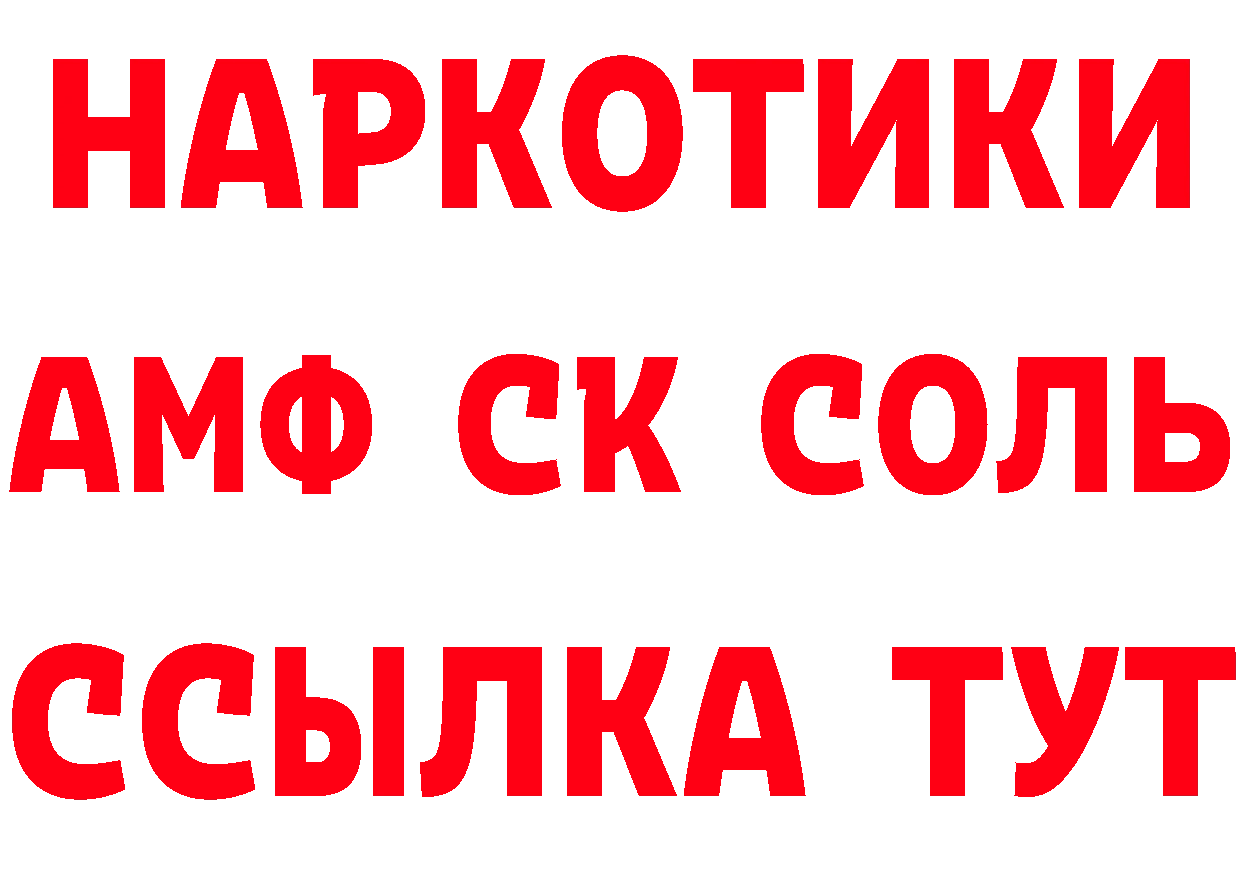 НАРКОТИКИ
АМФ СК СОЛЬ
ССЫЛКА ТУТ